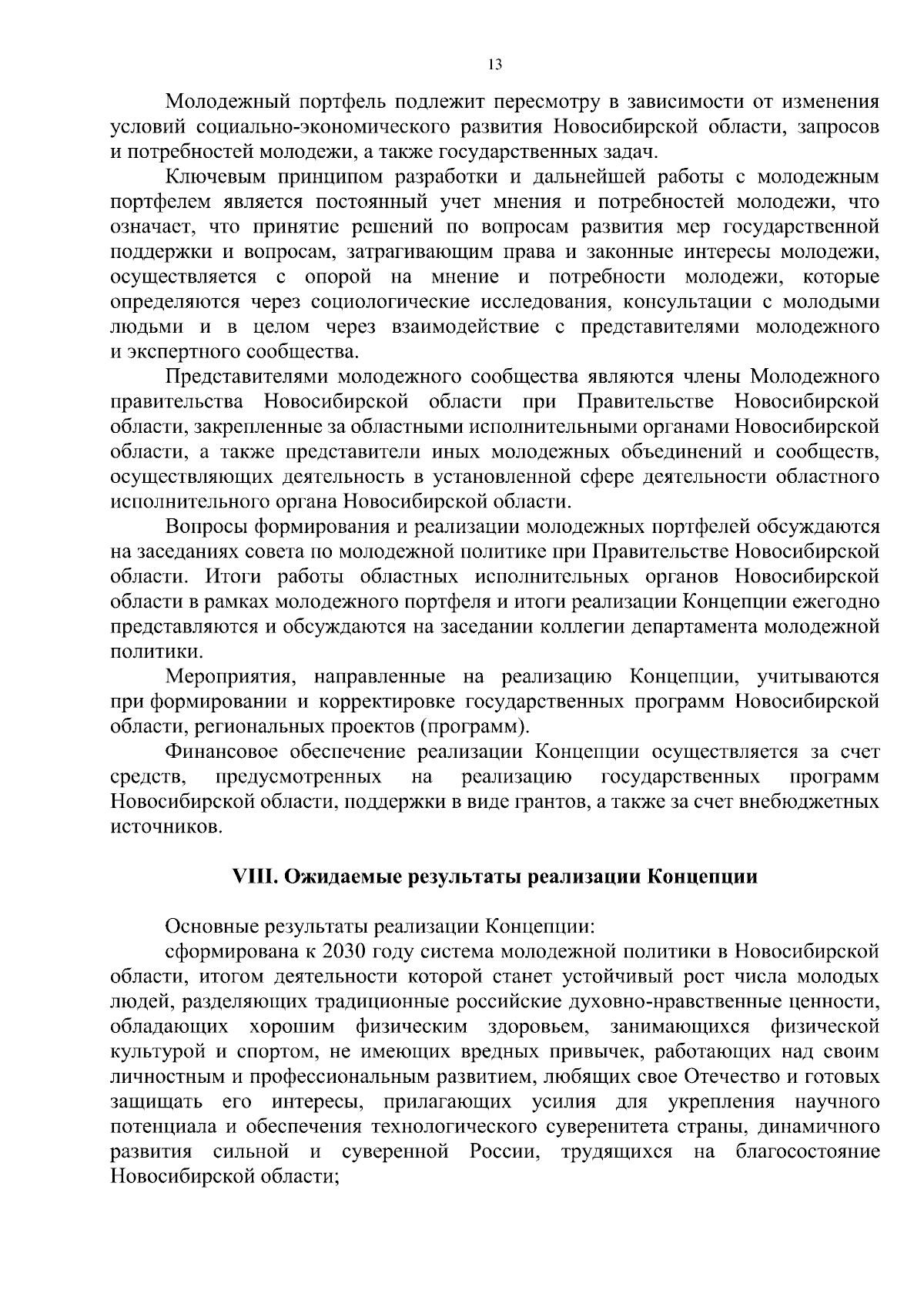 13

Молодежный портфель подлежит пересмотру в зависимости от изменения условий социально-экономического развития Новосибирской области, запросов и потребностей молодежи, а также государственных задач.

Ключевым принципом разработки и дальнейшей работы с молодежным портфелем является постоянный учет мнения и потребностей молодежи, что означает, что принятие решений по вопросам развития мер государственной поддержки и вопросам, затрагивающим права и законные интересы молодежи, осуществляется с опорой на мнение и потребности молодежи, которые определяются через социологические исследования, консультации с молодыми людьми и в целом через взаимодействие с представителями молодежного и экспертного сообщества.

Представителями молодежного сообщества являются члены Молодежного правительства Новосибирской области при Правительстве Новосибирской области, закрепленные за областными исполнительными органами Новосибирской области, а также представители иных молодежных объединений и сообществ, осуществляющих деятельность в установленной сфере деятельности областного исполнительного органа Новосибирской области.

Вопросы формирования и реализации молодежных портфелей обсуждаются на заседаниях совета по молодежной политике при Правительстве Новосибирской области. Итоги работы областных исполнительных органов Новосибирской области в рамках молодежного портфеля и итоги реализации Концепции ежегодно представляются и обсуждаются на заседании коллегии департамента молодежной политики.

Мероприятия, направленные на реализацию Концепции, учитываются при формировании и корректировке государственных программ Новосибирской области, региональных проектов (программ).

Финансовое обеспечение реализации Концепции осуществляется за счет средств, предусмотренных на реализацию государственных программ Новосибирской области, поддержки в виде грантов, а также за счет внебюджетных источников.

VIII. Ожидаемые результаты реализации Концепции

Основные результаты реализации Концепции:

сформирована к 2030 году система молодежной политики в Новосибирской области, итогом деятельности которой станет устойчивый рост числа молодых людей, разделяющих традиционные российские духовно-нравственные ценности, обладающих хорошим физическим здоровьем, занимающихся физической культурой и спортом, не имеющих вредных привычек, работающих над своим личностным и профессиональным развитием, любящих свое Отечество и готовых защищать его интересы, прилагающих усилия для укрепления научного потенциала и обеспечения технологического суверенитета страны, динамичного развития сильной и суверенной России, трудящихся на благосостояние Новосибирской области;